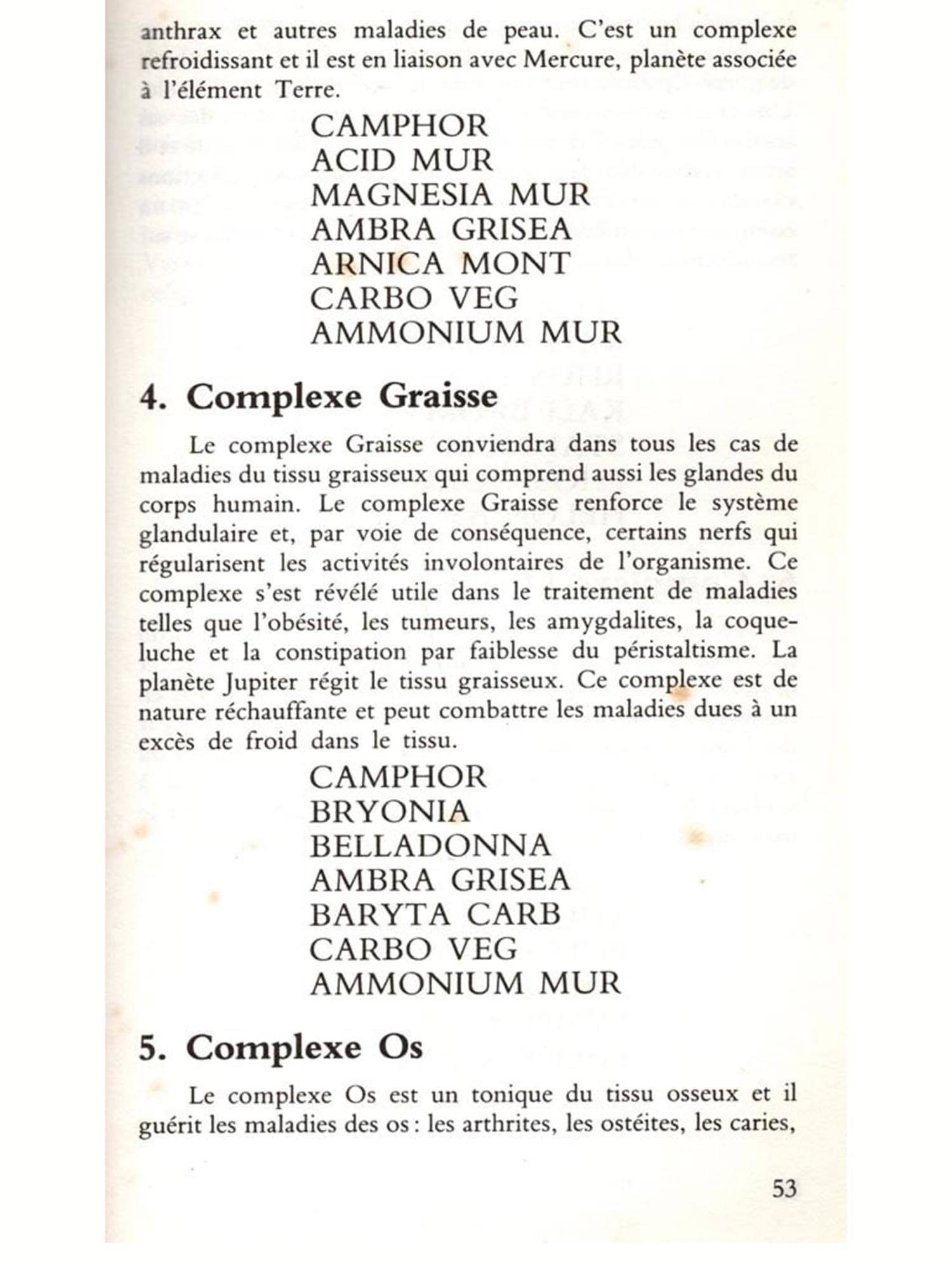 anthrax et autres maladies de peau. C'est un complexe refroidissant et il est en liaison avec Mercure, planète associée à l'élément Terre.

CAMPHOR
ACID MUR
MAGNESIA MUR
AMBRA GRISEA
ARNICA MONT
CARBO VEG
AMMONIUM MUR

4. Complexe Graisse

Le complexe Graisse conviendra dans tous les cas de maladies du tissu graisseux qui comprend aussi les glandes du corps humain. Le complexe Graisse renforce le système glandulaire et, par voie de conséquence, certains nerfs qui régularisent les activités involontaires de l'organisme. Ce complexe s'est révélé utile dans le traitement de maladies telles que l'obésité, les tumeurs, les amygdalites, la coqueluche et la constipation par faiblesse du péristaltisme. La planète Jupiter régit le tissu graisseux. Ce complexe est de nature réchauffante et peut combattre les maladies dues à un excès de froid dans le tissu.

CAMPHOR
BRYONIA
BELLADONNA
AMBRA GRISEA
BARYTA CARB
CARBO VEG
AMMONIUM MUR

5. Complexe Os

Le complexe Os est un tonique du tissu osseux et il guérit les maladies des os : les arthrites, les ostéites, les caries,

53